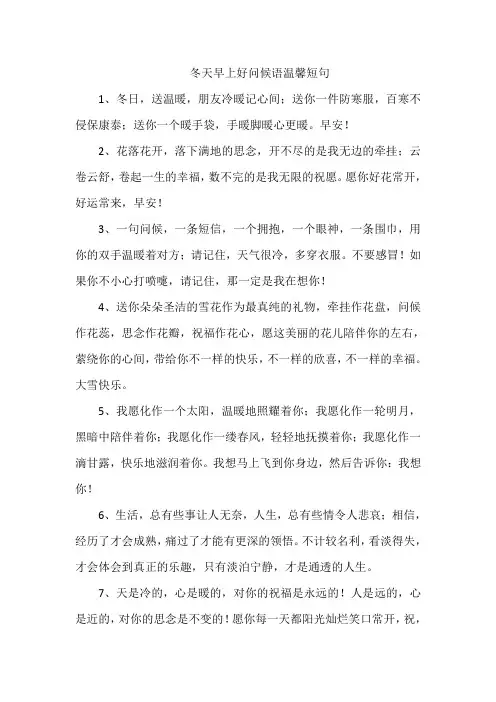 冬天早上好问候语温馨短句

1、冬日，送温暖，朋友冷暖记心间；送你一件防寒服，百寒不侵保康泰；送你一个暖手袋，手暖脚暖心更暖。早安！

2、花落花开，落下满地的思念，开不尽的是我无边的牵挂；云卷云舒，卷起一生的幸福，数不完的是我无限的祝愿。愿你好花常开，好运常来，早安！

3、一句问候，一条短信，一个拥抱，一个眼神，一条围巾，用你的双手温暖着对方；请记住，天气很冷，多穿衣服。不要感冒！如果你不小心打喷嚏，请记住，那一定是我在想你！

4、送你朵朵圣洁的雪花作为最真纯的礼物，牵挂作花盘，问候作花蕊，思念作花瓣，祝福作花心，愿这美丽的花儿陪伴你的左右，萦绕你的心间，带给你不一样的快乐，不一样的欣喜，不一样的幸福。大雪快乐。

5、我愿化作一个太阳，温暖地照耀着你；我愿化作一轮明月，黑暗中陪伴着你；我愿化作一缕春风，轻轻地抚摸着你；我愿化作一滴甘露，快乐地滋润着你。我想马上飞到你身边，然后告诉你：我想你！

6、生活，总有些事让人无奈，人生，总有些情令人悲哀；相信，经历了才会成熟，痛过了才能有更深的领悟。不计较名利，看淡得失，才会体会到真正的乐趣，只有淡泊宁静，才是通透的人生。

7、天是冷的，心是暖的，对你的祝福是永远的！人是远的，心是近的，对你的思念是不变的！愿你每一天都阳光灿烂笑口常开，祝，